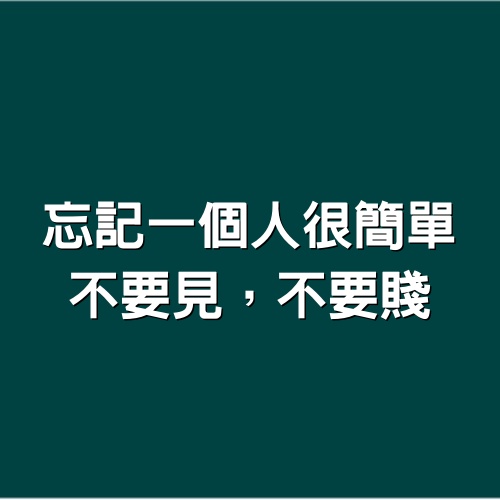 忘記一個人很簡單
不要見，不要賤